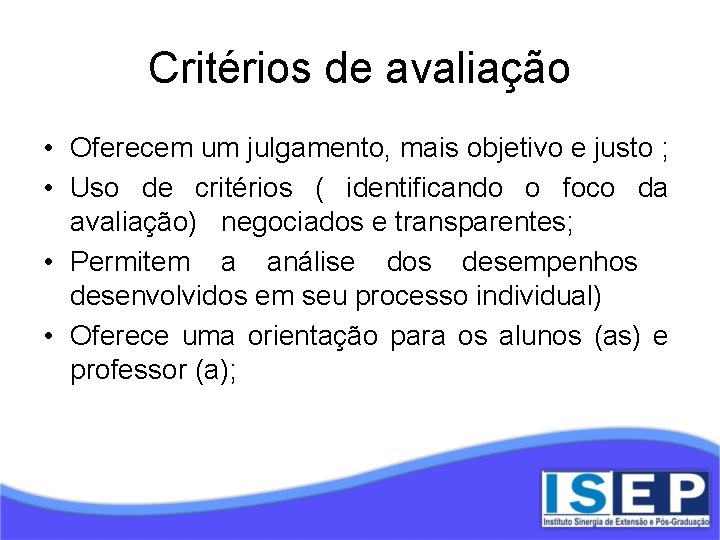 Critérios de avaliação

• Oferecem um julgamento, mais objetivo e justo ;
• Uso de critérios ( identificando o foco da avaliação) negociados e transparentes;
• Permitem a análise dos desempenhos desenvolvidos em seu processo individual)
• Oferece uma orientação para os alunos (as) e professor (a);

ISEP
Instituto Sinergia de Extensão e Pós-Graduação